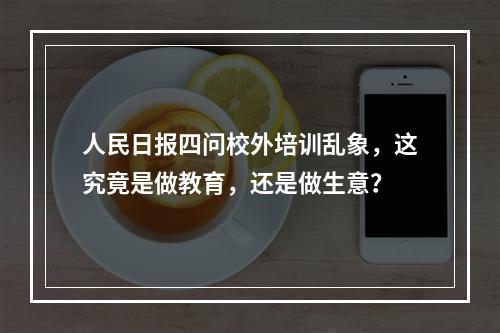 人民日报四问校外培训乱象，这究竟是做教育，还是做生意?